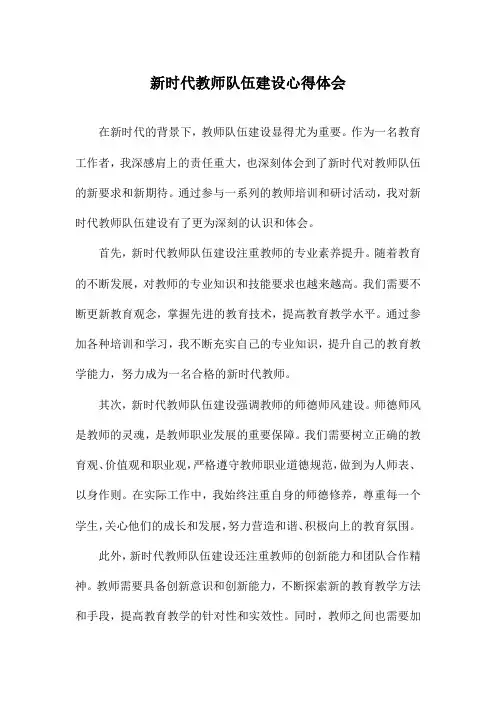 新时代教师队伍建设心得体会

在新时代的背景下，教师队伍建设显得尤为重要。作为一名教育工作者，我深感肩上的责任重大，也深刻体会到了新时代对教师队伍的新要求和新期待。通过参与一系列的教师培训和研讨活动，我对新时代教师队伍建设有了更为深刻的认识和体会。

首先，新时代教师队伍建设注重教师的专业素养提升。随着教育的不断发展，对教师的专业知识和技能要求也越来越高。我们需要不断更新教育观念，掌握先进的教育技术，提高教育教学水平。通过参加各种培训和学习，我不断充实自己的专业知识，提升自己的教育教学能力，努力成为一名合格的新时代教师。

其次，新时代教师队伍建设强调教师的师德师风建设。师德师风是教师的灵魂，是教师职业发展的重要保障。我们需要树立正确的教育观、价值观和职业观，严格遵守教师职业道德规范，做到为人师表、以身作则。在实际工作中，我始终注重自身的师德修养，尊重每一个学生，关心他们的成长和发展，努力营造和谐、积极向上的教育氛围。

此外，新时代教师队伍建设还注重教师的创新能力和团队合作精神。教师需要具备创新意识和创新能力，不断探索新的教育教学方法和手段，提高教育教学的针对性和实效性。同时，教师之间也需要加